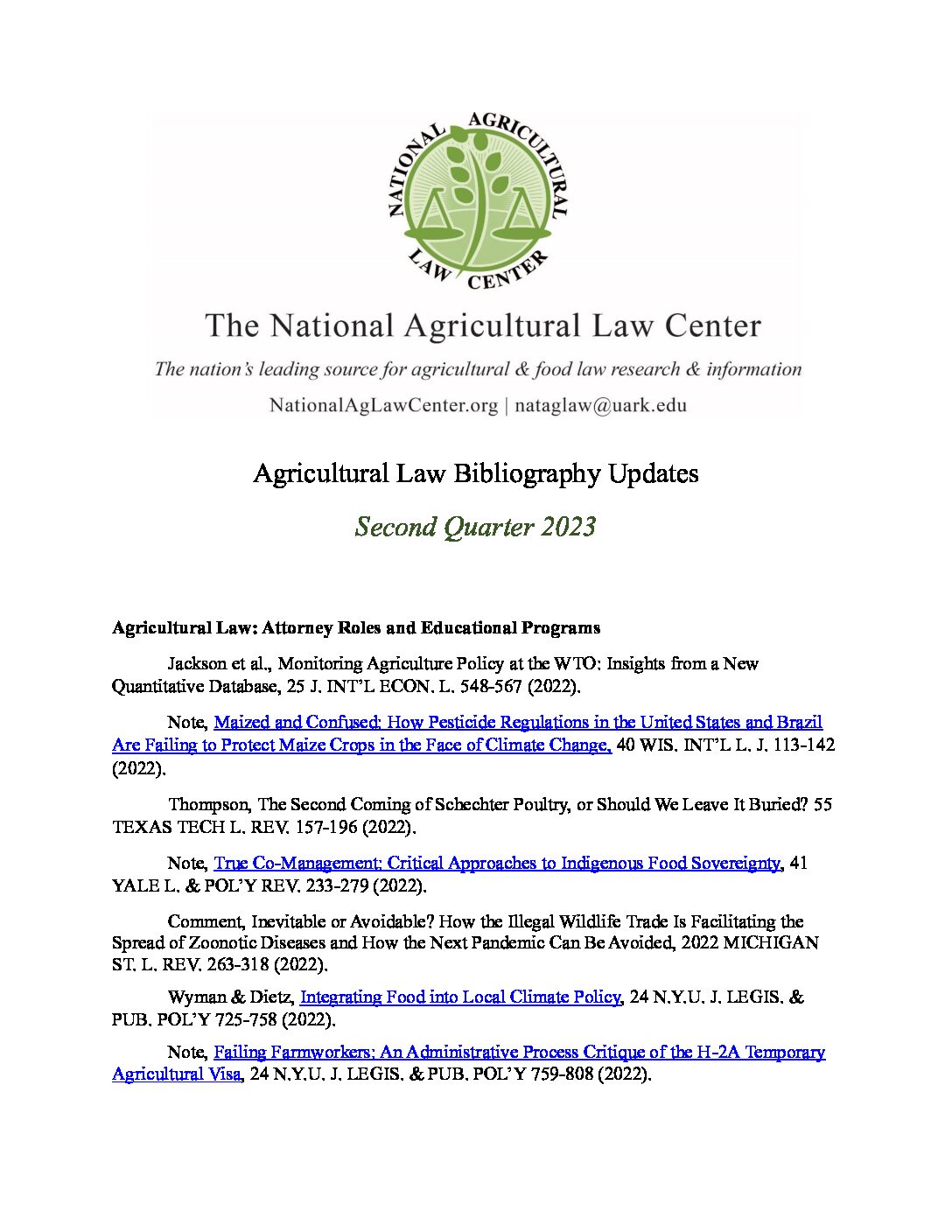 NATIONAL AGRICULTURAL LAW CENTER

The National Agricultural Law Center

The nation's leading source for agricultural & food law research & information

NationalAgLawCenter.org | nataglaw@uark.edu

Agricultural Law Bibliography Updates

Second Quarter 2023

Agricultural Law: Attorney Roles and Educational Programs

Jackson et al., Monitoring Agriculture Policy at the WTO: Insights from a New Quantitative Database, 25 J. INT'L ECON. L. 548-567 (2022).

Note, Maized and Confused: How Pesticide Regulations in the United States and Brazil Are Failing to Protect Maize Crops in the Face of Climate Change, 40 WIS. INT'L L. J. 113-142 (2022).

Thompson, The Second Coming of Schechter Poultry, or Should We Leave It Buried? 55 TEXAS TECH L. REV. 157-196 (2022).

Note, True Co-Management: Critical Approaches to Indigenous Food Sovereignty, 41 YALE L. & POL'Y REV. 233-279 (2022).

Comment, Inevitable or Avoidable? How the Illegal Wildlife Trade Is Facilitating the Spread of Zoonotic Diseases and How the Next Pandemic Can Be Avoided, 2022 MICHIGAN ST. L. REV. 263-318 (2022).

Wyman & Dietz, Integrating Food into Local Climate Policy, 24 N.Y.U. J. LEGIS. & PUB. POL'Y 725-758 (2022).

Note, Failing Farmworkers: An Administrative Process Critique of the H-2A Temporary Agricultural Visa, 24 N.Y.U. J. LEGIS. & PUB. POL'Y 759-808 (2022).